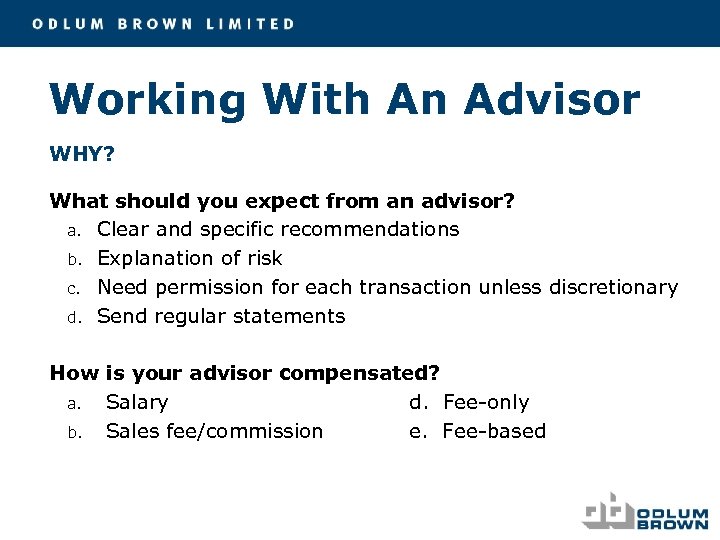 ODLUM BROWN LIMITED

Working With An Advisor

WHY?

What should you expect from an advisor?
a. Clear and specific recommendations
b. Explanation of risk
c. Need permission for each transaction unless discretionary
d. Send regular statements

How is your advisor compensated?
a. Salary
b. Sales fee/commission
d. Fee-only
e. Fee-based

ODLUM BROWN